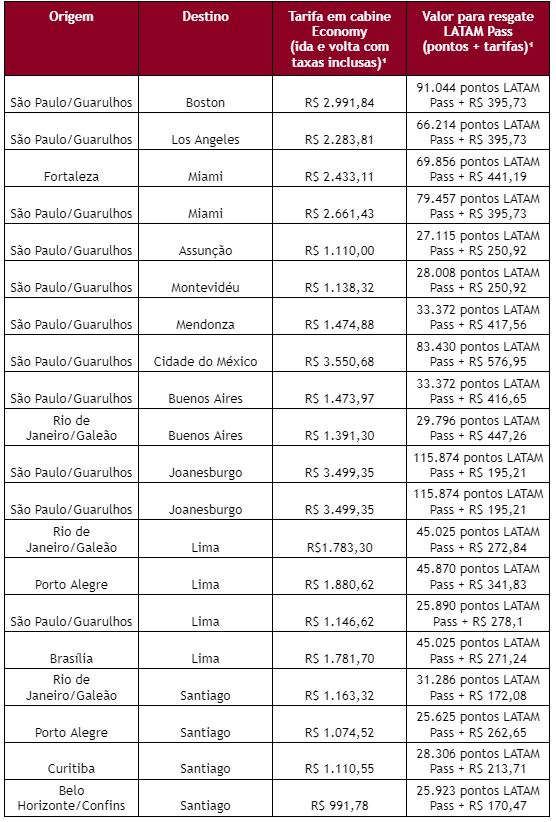 | Origem | Destino | Tarifa em cabine Economy (ida e volta com taxas inclusas)¹ | Valor para resgate LATAM Pass (pontos + tarifas)¹ |
|---|---|---|---|
| São Paulo/Guarulhos | Boston | R$ 2.991,84 | 91.044 pontos LATAM Pass + R$ 395,73 |
| São Paulo/Guarulhos | Los Angeles | R$ 2.283,81 | 66.214 pontos LATAM Pass + R$ 395,73 |
| Fortaleza | Miami | R$ 2.433,11 | 69.856 pontos LATAM Pass + R$ 441,19 |
| São Paulo/Guarulhos | Miami | R$ 2.661,43 | 79.457 pontos LATAM Pass + R$ 395,73 |
| São Paulo/Guarulhos | Assunção | R$ 1.110,00 | 27.115 pontos LATAM Pass + R$ 250,92 |
| São Paulo/Guarulhos | Montevidéu | R$ 1.138,32 | 28.008 pontos LATAM Pass + R$ 250,92 |
| São Paulo/Guarulhos | Mendonza | R$ 1.474,88 | 33.372 pontos LATAM Pass + R$ 417,56 |
| São Paulo/Guarulhos | Cidade do México | R$ 3.550,68 | 83.430 pontos LATAM Pass + R$ 576,95 |
| São Paulo/Guarulhos | Buenos Aires | R$ 1.473,97 | 33.372 pontos LATAM Pass + R$ 416,65 |
| Rio de Janeiro/Galeão | Buenos Aires | R$ 1.391,30 | 29.796 pontos LATAM Pass + R$ 447,26 |
| São Paulo/Guarulhos | Joanesburgo | R$ 3.499,35 | 115.874 pontos LATAM Pass + R$ 195,21 |
| São Paulo/Guarulhos | Joanesburgo | R$ 3.499,35 | 115.874 pontos LATAM Pass + R$ 195,21 |
| Rio de Janeiro/Galeão | Lima | R$1.783,30 | 45.025 pontos LATAM Pass + R$ 272,84 |
| Porto Alegre | Lima | R$ 1.880,62 | 45.870 pontos LATAM Pass + R$ 341,83 |
| São Paulo/Guarulhos | Lima | R$ 1.146,62 | 25.890 pontos LATAM Pass + R$ 278,1 |
| Brasília | Lima | R$ 1.781,70 | 45.025 pontos LATAM Pass + R$ 271,24 |
| Rio de Janeiro/Galeão | Santiago | R$ 1.163,32 | 31.286 pontos LATAM Pass + R$ 172,08 |
| Porto Alegre | Santiago | R$ 1.074,52 | 25.625 pontos LATAM Pass + R$ 262,65 |
| Curitiba | Santiago | R$ 1.110,55 | 28.306 pontos LATAM Pass + R$ 213,71 |
| Belo Horizonte/Confins | Santiago | R$ 991,78 | 25.923 pontos LATAM Pass + R$ 170,47 |